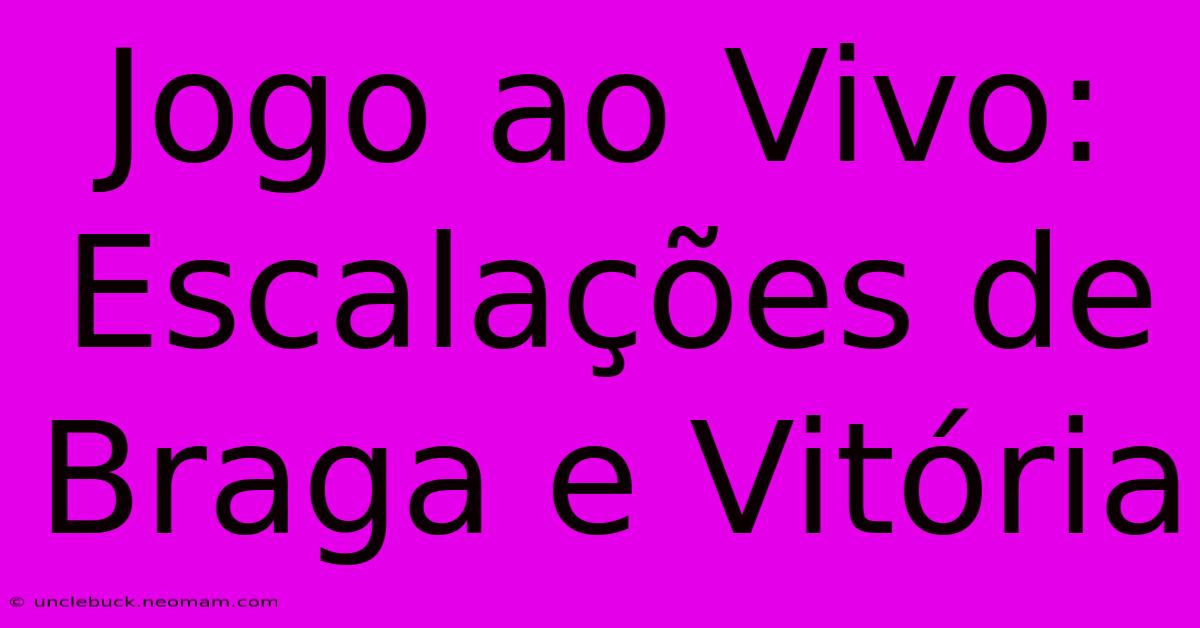 Jogo ao Vivo: Escalações de Braga e Vitória

© unclebuck.neomam.com